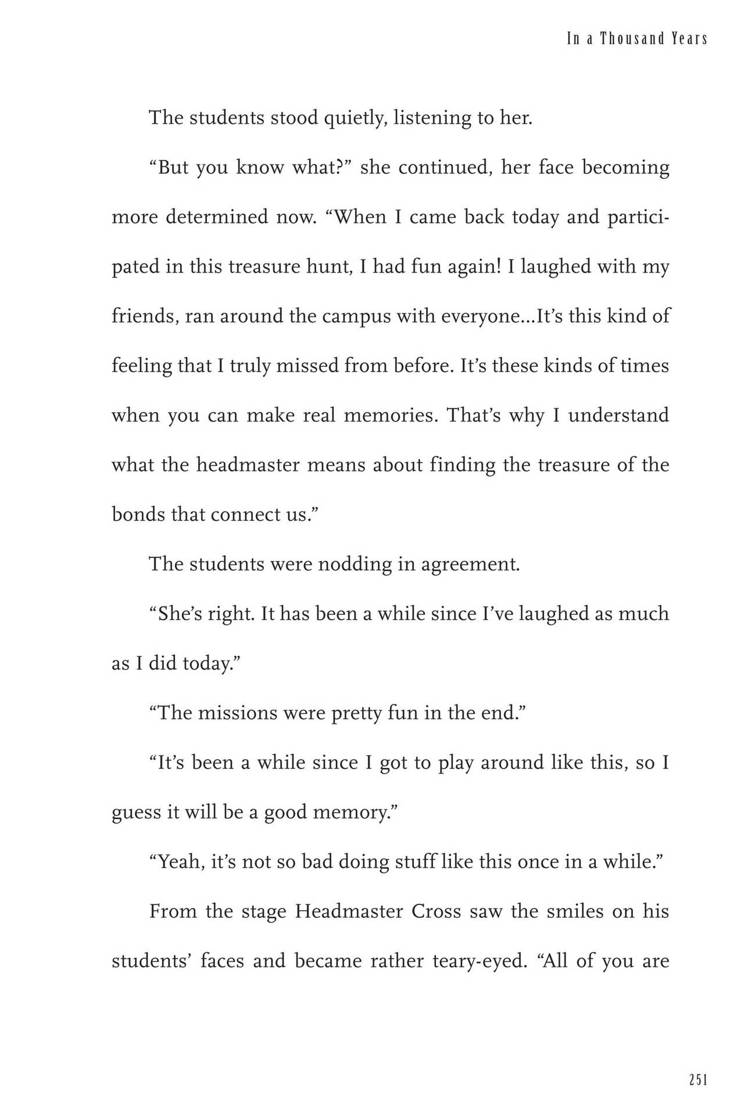 In a Thousand Years

The students stood quietly, listening to her.

"But you know what?" she continued, her face becoming more determined now. "When I came back today and participated in this treasure hunt, I had fun again! I laughed with my friends, ran around the campus with everyone...It's this kind of feeling that I truly missed from before. It's these kinds of times when you can make real memories. That's why I understand what the headmaster means about finding the treasure of the bonds that connect us."

The students were nodding in agreement.

"She's right. It has been a while since I've laughed as much as I did today."

"The missions were pretty fun in the end."

"It's been a while since I got to play around like this, so I guess it will be a good memory."

"Yeah, it's not so bad doing stuff like this once in a while."

From the stage Headmaster Cross saw the smiles on his students' faces and became rather teary-eyed. "All of you are

251